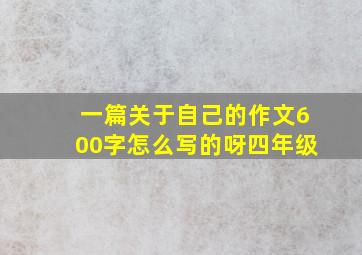 一篇关于自己的作文600字怎么写的呀四年级